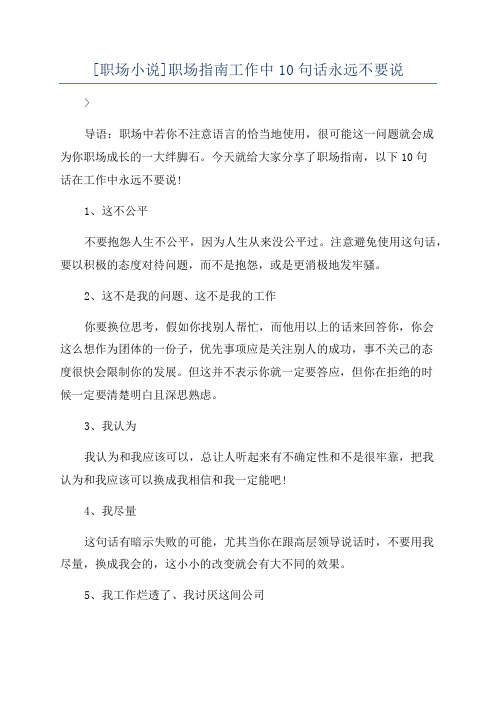 [职场小说]职场指南工作中 10 句话永远不要说

>

导语：职场中若你不注意语言的恰当地使用，很可能这一问题就会成为你职场成长的一大绊脚石。今天就给大家分享了职场指南，以下 10 句话在工作中永远不要说!

1、这不公平

不要抱怨人生不公平，因为人生从来没公平过。注意避免使用这句话，要以积极的态度对待问题，而不是抱怨，或是更消极地发牢骚。

2、这不是我的问题、这不是我的工作

你要换位思考，假如你找别人帮忙，而他用以上的话来回答你，你会这么想作为团体的一份子，优先事项应是关注别人的成功，事不关己的态度很快会限制你的发展。但这并不表示你就一定要答应，但你在拒绝的时候一定要清楚明白且深思熟虑。

3、我认为

我认为和我应该可以，总让人听起来有不确定性和不是很牢靠，把我认为和我应该可以换成我相信和我一定能吧!

4、我尽量

这句话有暗示失败的可能，尤其当你在跟高层领导说话时，不要用我尽量，换成我会的，这小小的改变就会有大不同的效果。

5、我工作烂透了、我讨厌这间公司